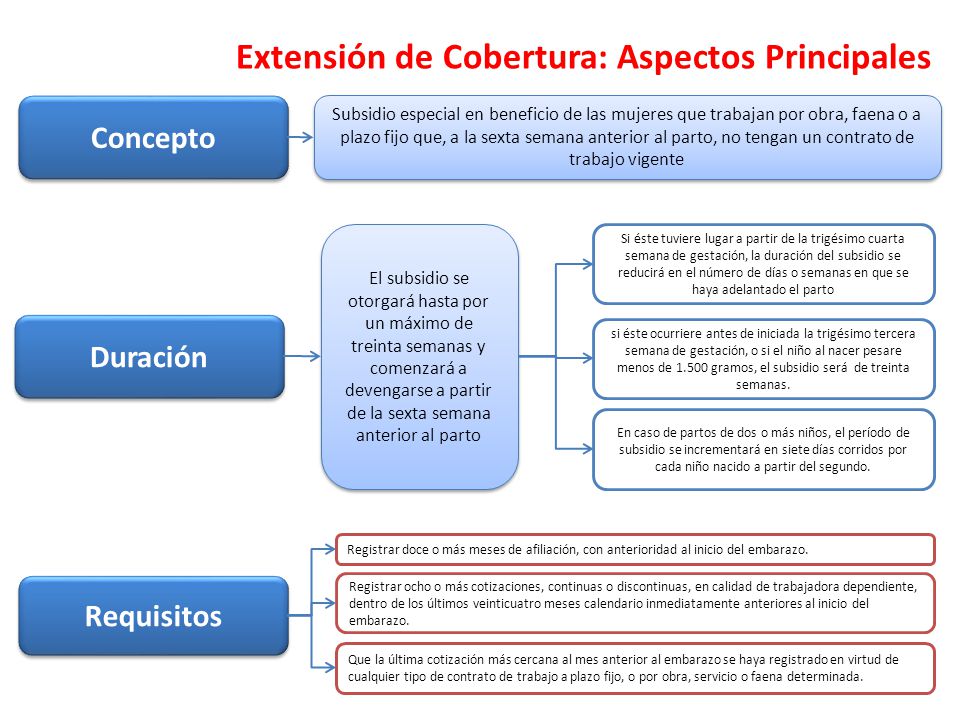 Extensión de Cobertura: Aspectos Principales

Concepto

Subsidio especial en beneficio de las mujeres que trabajan por obra, faena o a plazo fijo que, a la sexta semana anterior al parto, no tengan un contrato de trabajo vigente

Duración

El subsidio se otorgará hasta por un máximo de treinta semanas y comenzará a devengarse a partir de la sexta semana anterior al parto

Si éste tuviere lugar a partir de la trigésimo cuarta semana de gestación, la duración del subsidio se reducirá en el número de días o semanas en que se haya adelantado el parto

si éste ocurriere antes de iniciada la trigésimo tercera semana de gestación, o si el niño al nacer pesare menos de 1.500 gramos, el subsidio será de treinta semanas.

En caso de partos de dos o más niños, el período de subsidio se incrementará en siete días corridos por cada niño nacido a partir del segundo.

Requisitos

Registrar doce o más meses de afiliación, con anterioridad al inicio del embarazo.

Registrar ocho o más cotizaciones, continuas o discontinuas, en calidad de trabajadora dependiente, dentro de los últimos veinticuatro meses calendario inmediatamente anteriores al inicio del embarazo.

Que la última cotización más cercana al mes anterior al embarazo se haya registrado en virtud de cualquier tipo de contrato de trabajo a plazo fijo, o por obra, servicio o faena determinada.